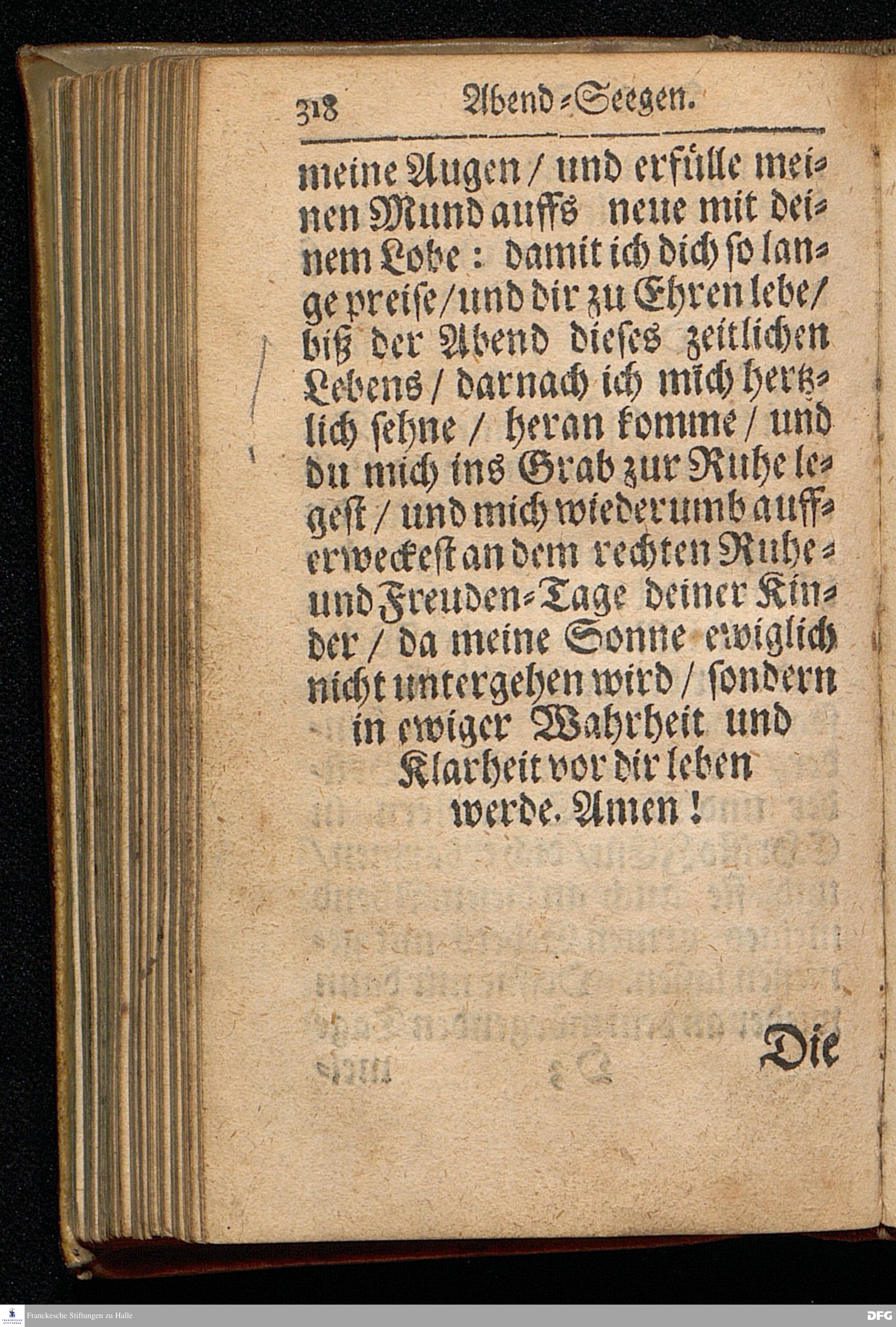 318 Abend-Seegen.

meine Augen / und erfülle meinen Mund auffs neue mit deinem Lobe: damit ich dich so lange preise / und dir zu Ehren lebe / biß der Abend dieses zeitlichen Lebens / darnach ich mich hertzlich sehne / heran komme / und du mich ins Grab zur Ruhe legest / und mich wiederumb aufferweckest an dem rechten Ruhe- und Freuden-Tage deiner Kinder / da meine Sonne ewiglich nicht untergehen wird / sondern in ewiger Wahrheit und Klarheit vor dir leben werde. Amen!

Die

Franckesche Stiftungen zu Halle

DFG